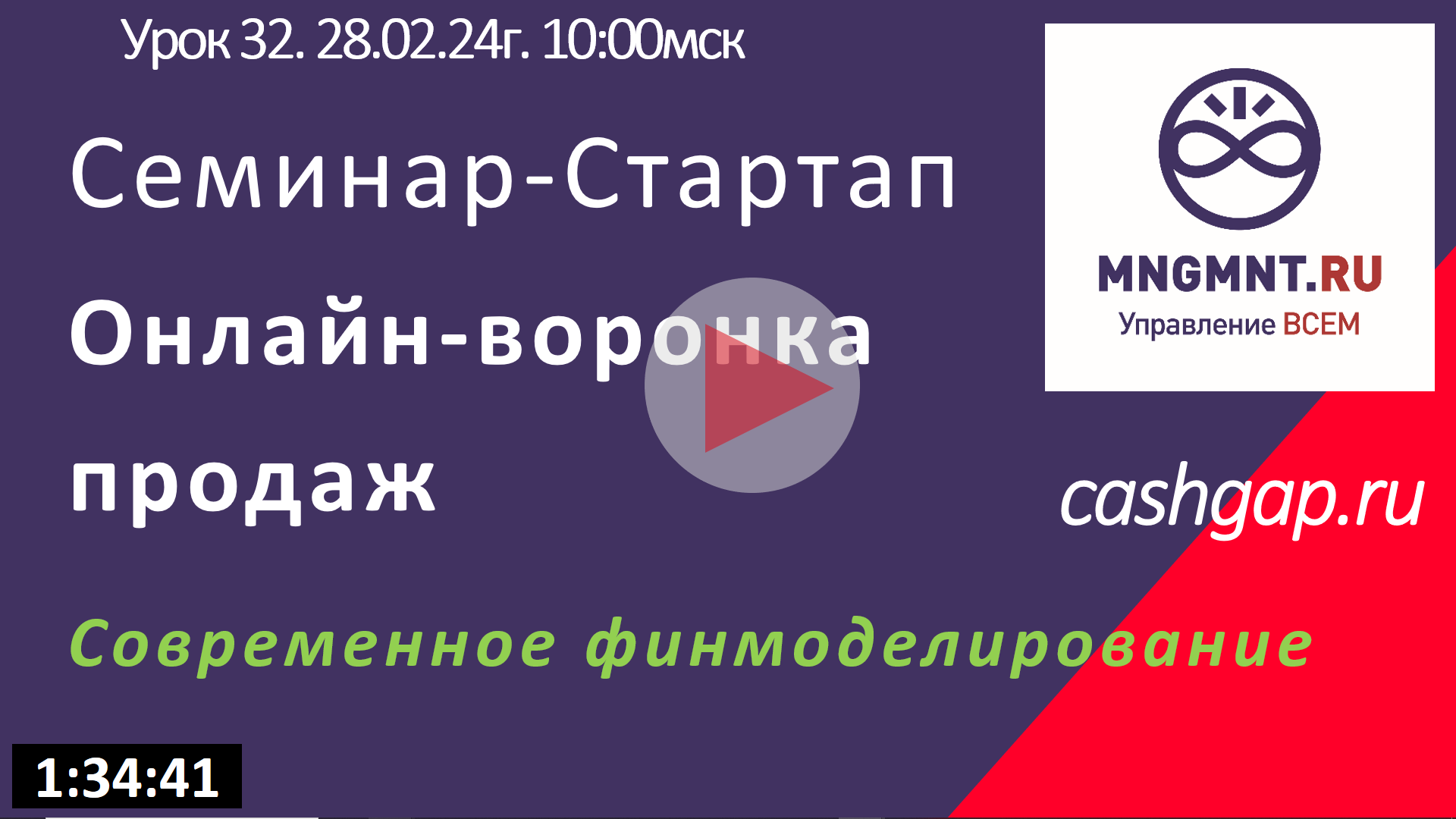 Урок 32. 28.02.24г. 10:00мск

Семинар-Стартап

Онлайн-воронка продаж

MNGMNT.RU
Управление ВСЕМ

cashgap.ru

Современное финмоделирование

1:34:41